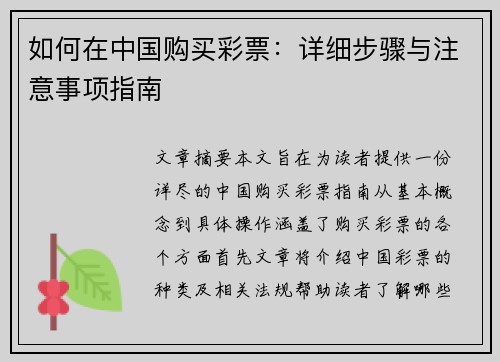 如何在中国购买彩票：详细步骤与注意事项指南

文章摘要本文旨在为读者提供一份详尽的中国购买彩票指南从基本概念到具体操作涵盖了购买彩票的各个方面首先文章将介绍中国彩票的种类及相关法规帮助读者了解哪些